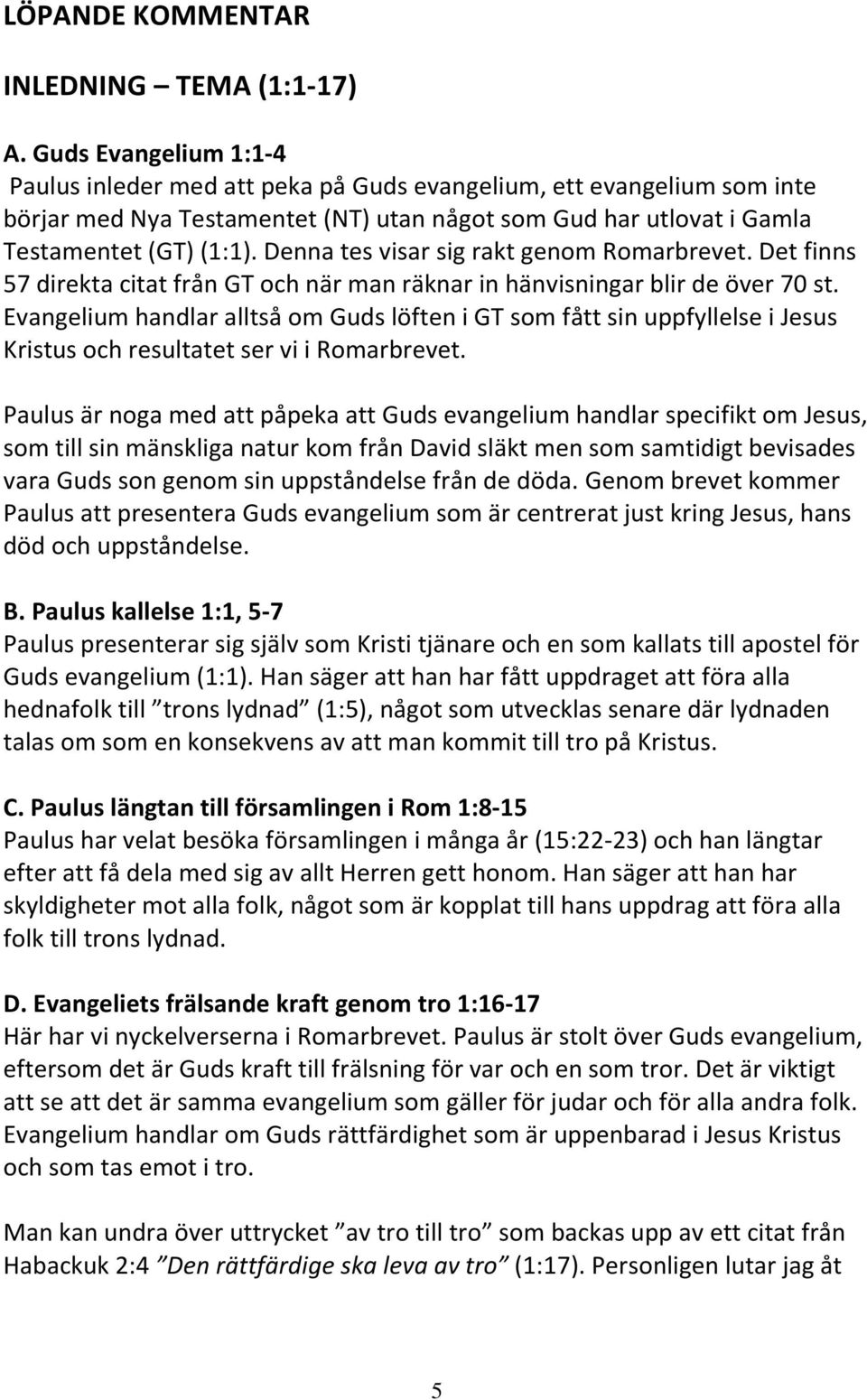 LÖPANDE KOMMENTAR

INLEDNING – TEMA (1:1-17)

A. Guds Evangelium 1:1-4
Paulus inleder med att peka på Guds evangelium, ett evangelium som inte börjar med Nya Testamentet (NT) utan något som Gud har utlovat i Gamla Testamentet (GT) (1:1). Denna tes visar sig rakt genom Romarbrevet. Det finns 57 direkta citat från GT och när man räknar in hänvisningar blir de över 70 st. Evangelium handlar alltså om Guds löften i GT som fått sin uppfyllelse i Jesus Kristus och resultatet ser vi i Romarbrevet.

Paulus är noga med att påpeka att Guds evangelium handlar specifikt om Jesus, som till sin mänskliga natur kom från David släkt men som samtidigt bevisades vara Guds son genom sin uppståndelse från de döda. Genom brevet kommer Paulus att presentera Guds evangelium som är centrerat just kring Jesus, hans död och uppståndelse.

B. Paulus kallelse 1:1, 5-7
Paulus presenterar sig själv som Kristi tjänare och en som kallats till apostel för Guds evangelium (1:1). Han säger att han har fått uppdraget att föra alla hednafolk till ”trons lydnad” (1:5), något som utvecklas senare där lydnaden talas om som en konsekvens av att man kommit till tro på Kristus.

C. Paulus längtan till församlingen i Rom 1:8-15
Paulus har velat besöka församlingen i många år (15:22-23) och han längtar efter att få dela med sig av allt Herren gett honom. Han säger att han har skyldigheter mot alla folk, något som är kopplat till hans uppdrag att föra alla folk till trons lydnad.

D. Evangeliets frälsande kraft genom tro 1:16-17
Här har vi nyckelverserna i Romarbrevet. Paulus är stolt över Guds evangelium, eftersom det är Guds kraft till frälsning för var och en som tror. Det är viktigt att se att det är samma evangelium som gäller för judar och för alla andra folk. Evangelium handlar om Guds rättfärdighet som är uppenbarad i Jesus Kristus och som tas emot i tro.

Man kan undra över uttrycket ”av tro till tro” som backas upp av ett citat från Habackuk 2:4 ”Den rättfärdige ska leva av tro” (1:17). Personligen lutar jag åt

5